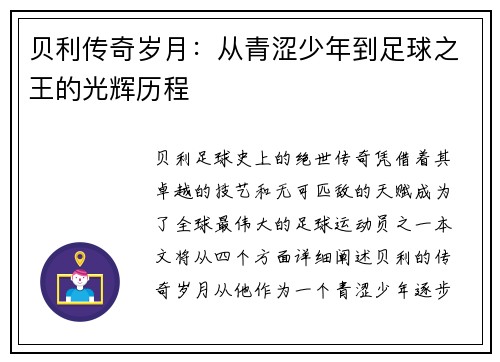 贝利传奇岁月：从青涩少年到足球之王的光辉历程

贝利足球史上的绝世传奇凭借着其卓越的技艺和无可匹敌的天赋成为了全球最伟大的足球运动员之一本文将从四个方面详细阐述贝利的传奇岁月从他作为一个青涩少年逐步